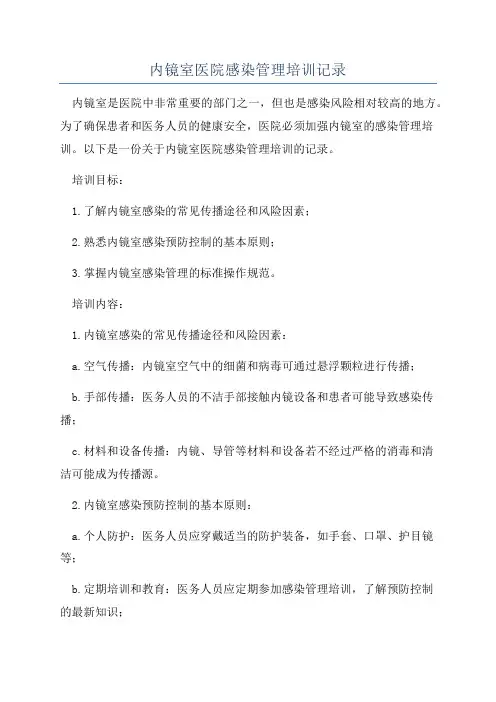 内镜室医院感染管理培训记录

内镜室是医院中非常重要的部门之一，但也是感染风险相对较高的地方。为了确保患者和医务人员的健康安全，医院必须加强内镜室的感染管理培训。以下是一份关于内镜室医院感染管理培训的记录。

培训目标：

1. 了解内镜室感染的常见传播途径和风险因素；

2. 熟悉内镜室感染预防控制的基本原则；

3. 掌握内镜室感染管理的标准操作规范。

培训内容：

1. 内镜室感染的常见传播途径和风险因素：

a. 空气传播：内镜室空气中的细菌和病毒可通过悬浮颗粒进行传播；

b. 手部传播：医务人员的不洁手部接触内镜设备和患者可能导致感染传播；

c. 材料和设备传播：内镜、导管等材料和设备若不经过严格的消毒和清洁可能成为传播源。

2. 内镜室感染预防控制的基本原则：

a. 个人防护：医务人员应穿戴适当的防护装备，如手套、口罩、护目镜等；

b. 定期培训和教育：医务人员应定期参加感染管理培训，了解预防控制的最新知识；